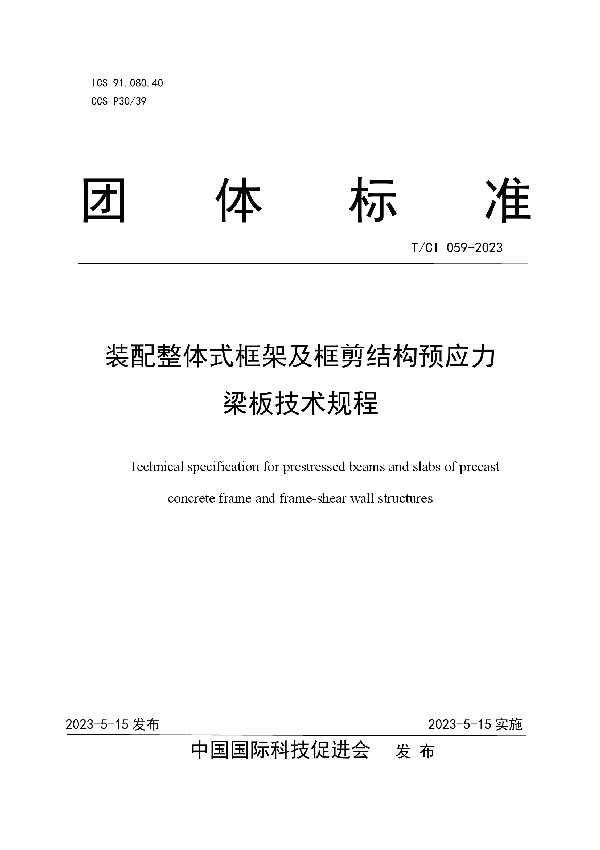 ICS 91.080.40
CCS P30/39

团 体 标 准

T/CI 059-2023

装配整体式框架及框剪结构预应力梁板技术规程

Technical specification for prestressed beams and slabs of precast concrete frame and frame-shear wall structures

2023-5-15 发布

2023-5-15 实施

中国国际科技促进会 发 布